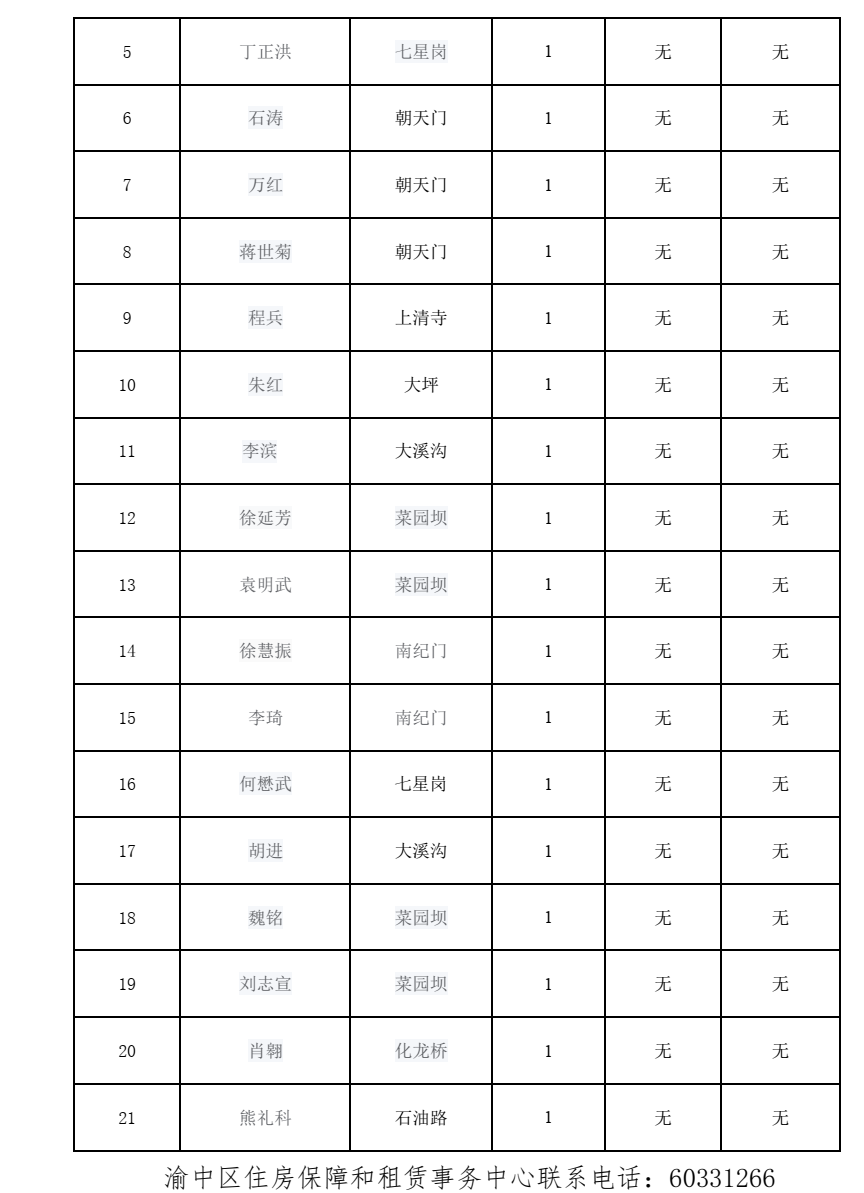 | 5 | 丁正洪 | 七星岗 | 1 | 无 | 无 |
|---|---|---|---|---|---|
| 6 | 石涛 | 朝天门 | 1 | 无 | 无 |
| 7 | 万红 | 朝天门 | 1 | 无 | 无 |
| 8 | 蒋世菊 | 朝天门 | 1 | 无 | 无 |
| 9 | 程兵 | 上清寺 | 1 | 无 | 无 |
| 10 | 朱红 | 大坪 | 1 | 无 | 无 |
| 11 | 李滨 | 大溪沟 | 1 | 无 | 无 |
| 12 | 徐延芳 | 菜园坝 | 1 | 无 | 无 |
| 13 | 袁明武 | 菜园坝 | 1 | 无 | 无 |
| 14 | 徐慧振 | 南纪门 | 1 | 无 | 无 |
| 15 | 李琦 | 南纪门 | 1 | 无 | 无 |
| 16 | 何懋武 | 七星岗 | 1 | 无 | 无 |
| 17 | 胡进 | 大溪沟 | 1 | 无 | 无 |
| 18 | 魏铭 | 菜园坝 | 1 | 无 | 无 |
| 19 | 刘志宣 | 菜园坝 | 1 | 无 | 无 |
| 20 | 肖翱 | 化龙桥 | 1 | 无 | 无 |
| 21 | 熊礼科 | 石油路 | 1 | 无 | 无 |

渝中区住房保障和租赁事务中心联系电话：60331266